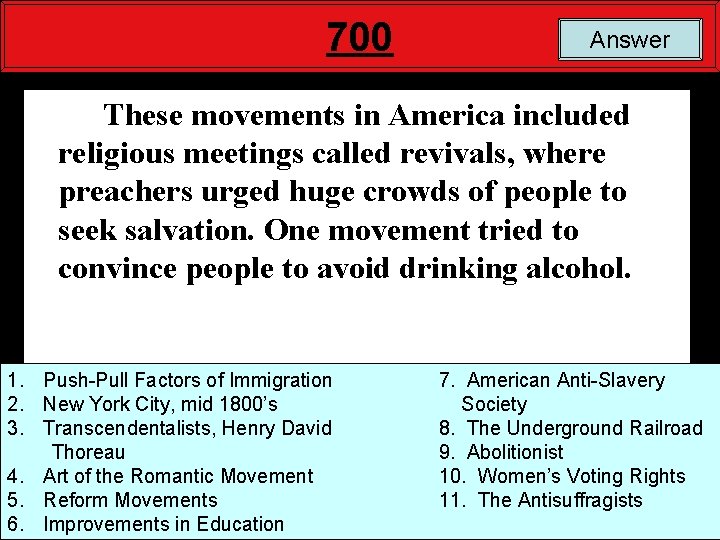 700

Answer

These movements in America included religious meetings called revivals, where preachers urged huge crowds of people to seek salvation. One movement tried to convince people to avoid drinking alcohol.

1. Push-Pull Factors of Immigration
2. New York City, mid 1800's
3. Transcendentalists, Henry David Thoreau
4. Art of the Romantic Movement
5. Reform Movements
6. Improvements in Education

7. American Anti-Slavery Society
8. The Underground Railroad
9. Abolitionist
10. Women's Voting Rights
11. The Antisuffragists